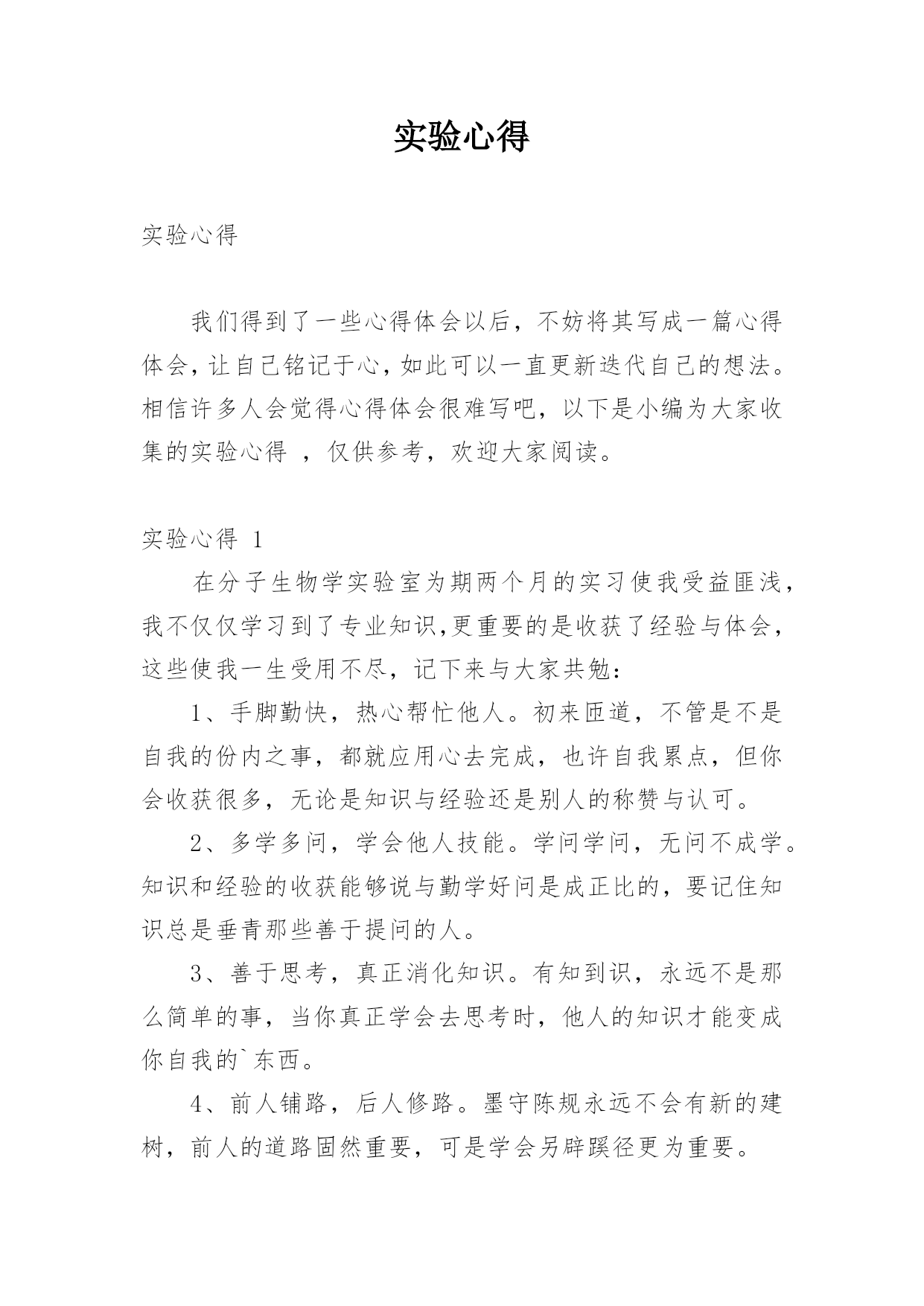 实验心得

实验心得

我们得到了一些心得体会以后，不妨将其写成一篇心得体会，让自己铭记于心，如此可以一直更新迭代自己的想法。相信许多人会觉得心得体会很难写吧，以下是小编为大家收集的实验心得 ，仅供参考，欢迎大家阅读。

实验心得 1

在分子生物学实验室为期两个月的实习使我受益匪浅，我不仅仅学习到了专业知识,更重要的是收获了经验与体会，这些使我一生受用不尽，记下来与大家共勉：

1、手脚勤快，热心帮忙他人。初来匝道，不管是不是自我的份内之事，都就应用心去完成，也许自我累点，但你会收获很多，无论是知识与经验还是别人的称赞与认可。

2、多学多问，学会他人技能。学问学问，无问不成学。知识和经验的收获能够说与勤学好问是成正比的，要记住知识总是垂青那些善于提问的人。

3、善于思考，真正消化知识。有知到识，永远不是那么简单的事，当你真正学会去思考时，他人的知识才能变成你自我的`东西。

4、前人铺路，后人修路。墨守陈规永远不会有新的建树，前人的道路固然重要，可是学会另辟蹊径更为重要。